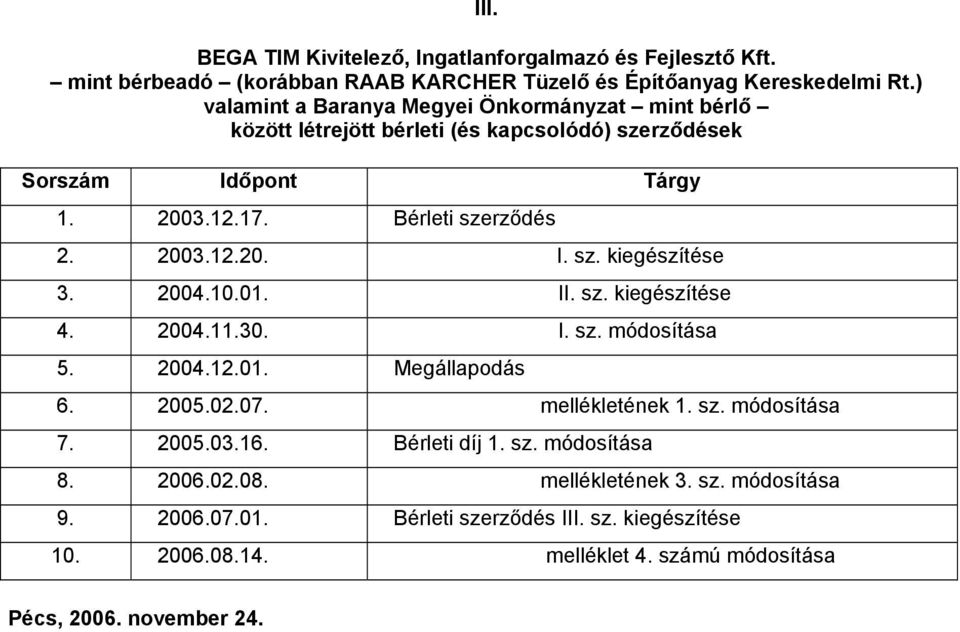 III.

BEGA TIM Kivitelező, Ingatlanforgalmazó és Fejlesztő Kft. – mint bérbeadó – (korábban RAAB KARCHER Tüzelő és Építőanyag Kereskedelmi Rt.) valamint a Baranya Megyei Önkormányzat – mint bérlő – között létrejött bérleti (és kapcsolódó) szerződések

| Sorszám | Időpont | Tárgy |
|---|---|---|
| 1. | 2003.12.17. | Bérleti szerződés |
| 2. | 2003.12.20. | I. sz. kiegészítése |
| 3. | 2004.10.01. | II. sz. kiegészítése |
| 4. | 2004.11.30. | I. sz. módosítása |
| 5. | 2004.12.01. | Megállapodás |
| 6. | 2005.02.07. | mellékletének 1. sz. módosítása |
| 7. | 2005.03.16. | Bérleti díj 1. sz. módosítása |
| 8. | 2006.02.08. | mellékletének 3. sz. módosítása |
| 9. | 2006.07.01. | Bérleti szerződés III. sz. kiegészítése |
| 10. | 2006.08.14. | melléklet 4. számú módosítása |

Pécs, 2006. november 24.